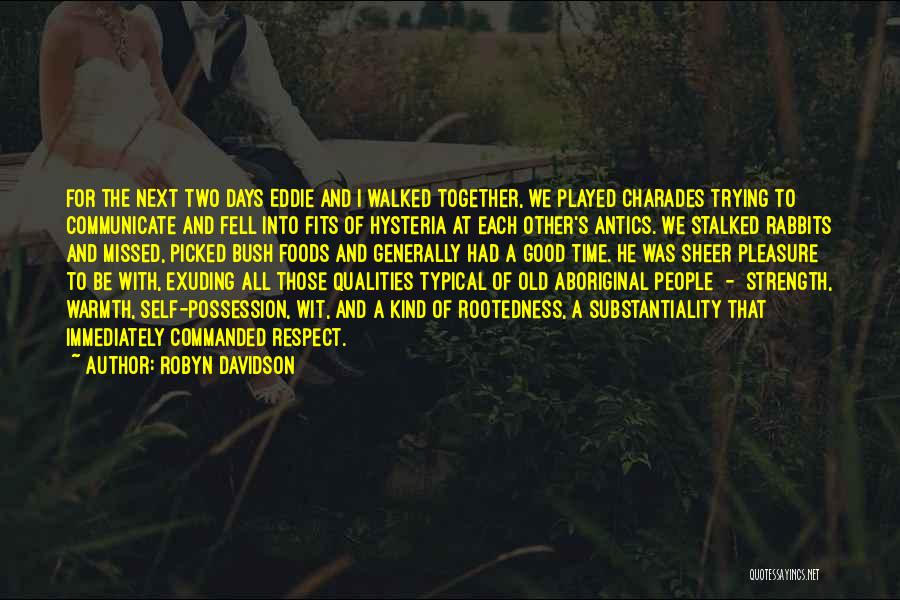 FOR THE NEXT TWO DAYS EDDIE AND I WALKED TOGETHER, WE PLAYED CHARADES TRYING TO COMMUNICATE AND FELL INTO FITS OF HYSTERIA AT EACH OTHER'S ANTICS. WE STALKED RABBITS AND MISSED, PICKED BUSH FOODS AND GENERALLY HAD A GOOD TIME. HE WAS SHEER PLEASURE TO BE WITH, EXUDING ALL THOSE QUALITIES TYPICAL OF OLD ABORIGINAL PEOPLE - STRENGTH, WARMTH, SELF-POSSESSION, WIT, AND A KIND OF ROOTEDNESS, A SUBSTANTIALITY THAT IMMEDIATELY COMMANDED RESPECT.
~ AUTHOR: ROBYN DAVIDSON

QUOTESSAYINGS.NET